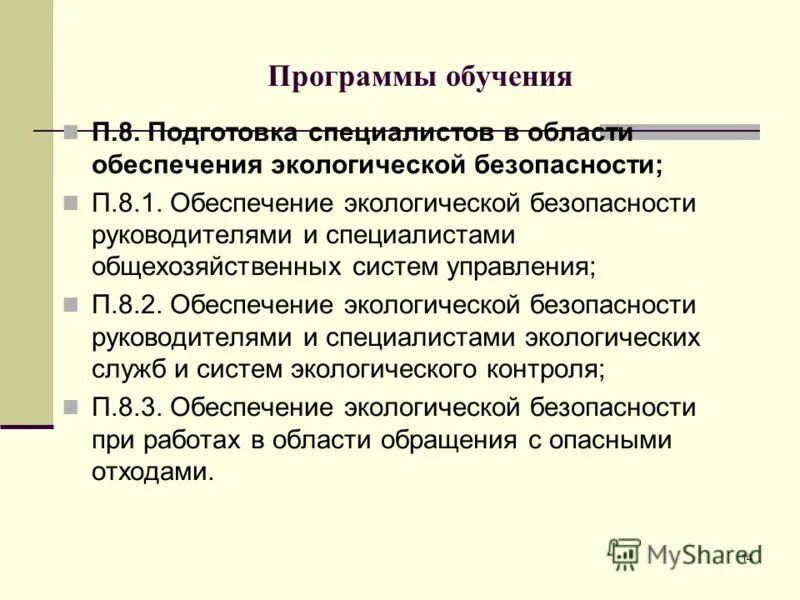 Программы обучения

П.8. Подготовка специалистов в области обеспечения экологической безопасности;

П.8.1. Обеспечение экологической безопасности руководителями и специалистами общехозяйственных систем управления;

П.8.2. Обеспечение экологической безопасности руководителями и специалистами экологических служб и систем экологического контроля;

П.8.3. Обеспечение экологической безопасности при работах в области обращения с опасными отходами.

MyShared

14